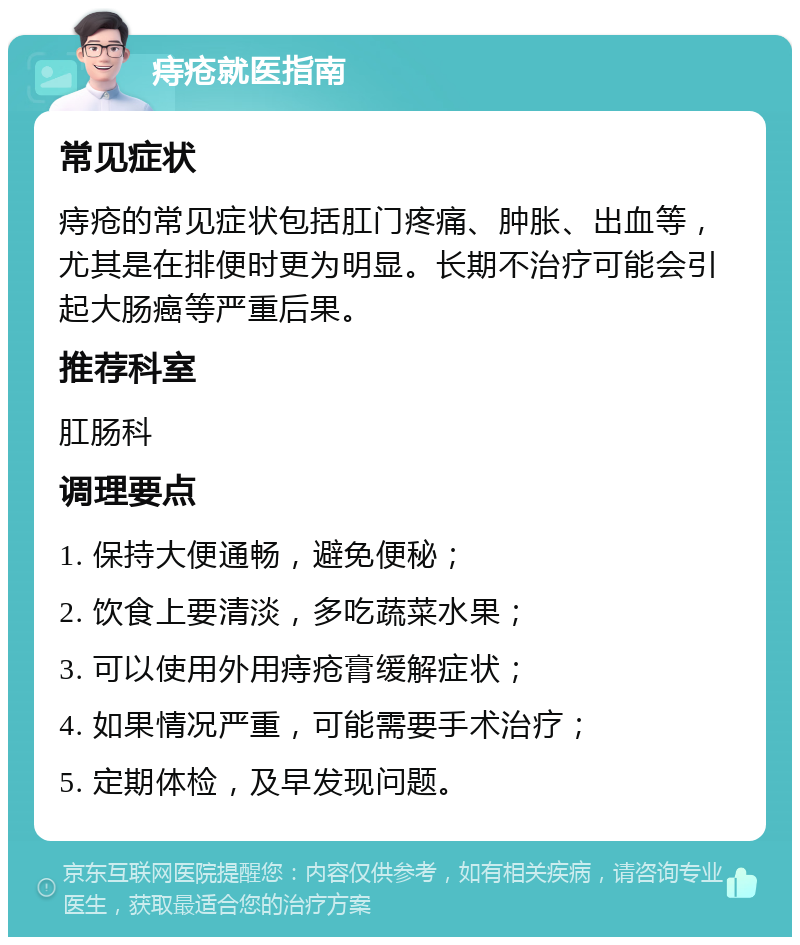 痔疮就医指南

常见症状

痔疮的常见症状包括肛门疼痛、肿胀、出血等，尤其是在排便时更为明显。长期不治疗可能会引起大肠癌等严重后果。

推荐科室

肛肠科

调理要点

1. 保持大便通畅，避免便秘；

2. 饮食上要清淡，多吃蔬菜水果；

3. 可以使用外用痔疮膏缓解症状；

4. 如果情况严重，可能需要手术治疗；

5. 定期体检，及早发现问题。

京东互联网医院提醒您：内容仅供参考，如有相关疾病，请咨询专业医生，获取最适合您的治疗方案